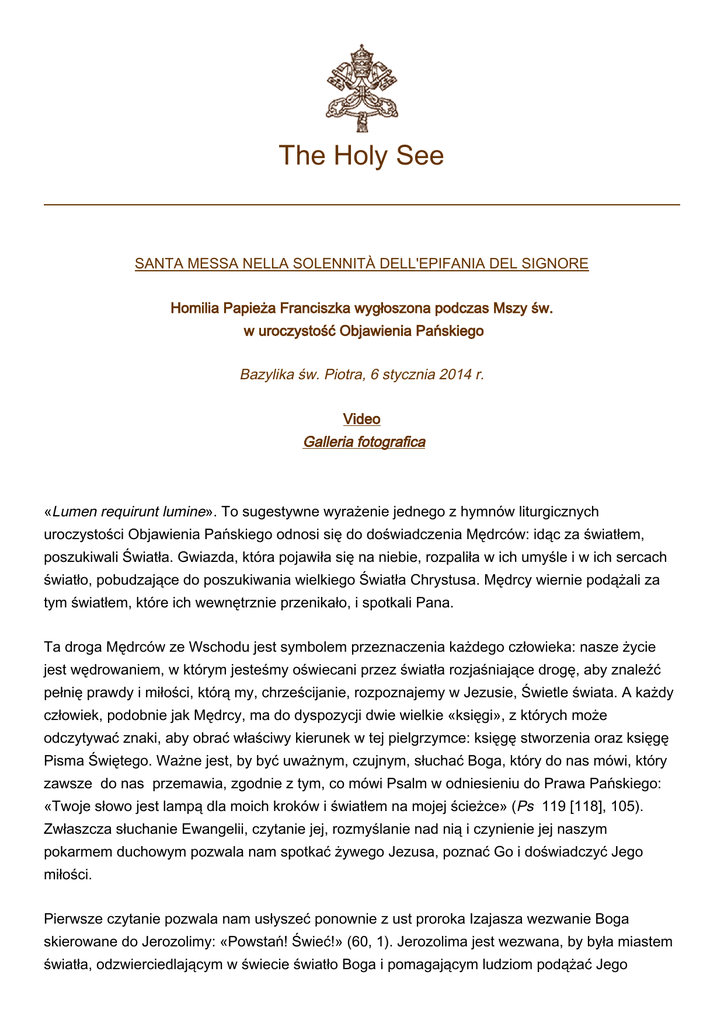 The Holy See

SANTA MESSA NELLA SOLENNITÀ DELL'EPIFANIA DEL SIGNORE

Homilia Papieża Franciszka wygłoszona podczas Mszy św. w uroczystość Objawienia Pańskiego

Bazylika św. Piotra, 6 stycznia 2014 r.

Video
Galleria fotografica

«Lumen requirunt lumine». To sugestywne wyrażenie jednego z hymnów liturgicznych uroczystości Objawienia Pańskiego odnosi się do doświadczenia Mędrców: idąc za światłem, poszukiwali Światła. Gwiazda, która pojawiła się na niebie, rozpaliła w ich umyśle i w ich sercach światło, pobudzające do poszukiwania wielkiego Światła Chrystusa. Mędrcy wiernie podążali za tym światłem, które ich wewnętrznie przenikało, i spotkali Pana.

Ta droga Mędrców ze Wschodu jest symbolem przeznaczenia każdego człowieka: nasze życie jest wędrowaniem, w którym jesteśmy oświecani przez światła rozjaśniające drogę, aby znaleźć pełnię prawdy i miłości, którą my, chrześcijanie, rozpoznajemy w Jezusie, Świetle świata. A każdy człowiek, podobnie jak Mędrcy, ma do dyspozycji dwie wielkie «księgi», z których może odczytywać znaki, aby obrać właściwy kierunek w tej pielgrzymce: księgę stworzenia oraz księgę Pisma Świętego. Ważne jest, by być uważnym, czujnym, słuchać Boga, który do nas mówi, który zawsze do nas przemawia, zgodnie z tym, co mówi Psalm w odniesieniu do Prawa Pańskiego: «Twoje słowo jest lampą dla moich kroków i światłem na mojej ścieżce» (Ps 119 [118], 105). Zwłaszcza słuchanie Ewangelii, czytanie jej, rozmyślanie nad nią i czynienie jej naszym pokarmem duchowym pozwala nam spotkać żywego Jezusa, poznać Go i doświadczyć Jego miłości.

Pierwsze czytanie pozwala nam usłyszeć ponownie z ust proroka Izajasza wezwanie Boga skierowane do Jerozolimy: «Powstań! Świeć!» (60, 1). Jerozolima jest wezwana, by była miastem światła, odzwierciedlającym w świecie światło Boga i pomagającym ludziom podążać Jego